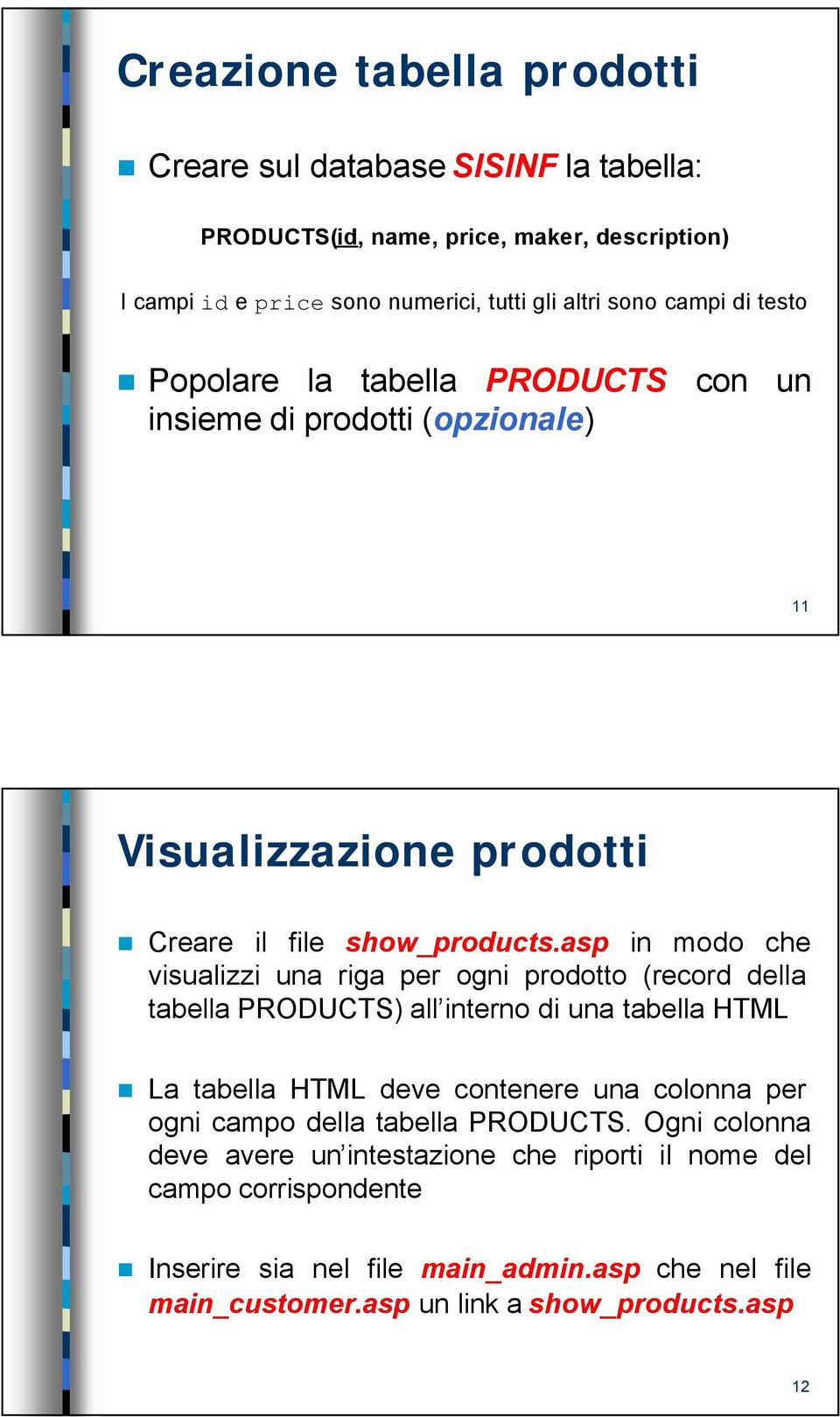 Creazione tabella prodotti

Creare sul database SISINF la tabella:

PRODUCTS(id, name, price, maker, description)

I campi id e price sono numerici, tutti gli altri sono campi di testo

Popolare la tabella PRODUCTS con un insieme di prodotti (opzionale)

11

Visualizzazione prodotti

Creare il file show_products.asp in modo che visualizzi una riga per ogni prodotto (record della tabella PRODUCTS) all'interno di una tabella HTML

La tabella HTML deve contenere una colonna per ogni campo della tabella PRODUCTS. Ogni colonna deve avere un'intestazione che riporti il nome del campo corrispondente

Inserire sia nel file main_admin.asp che nel file main_customer.asp un link a show_products.asp

12